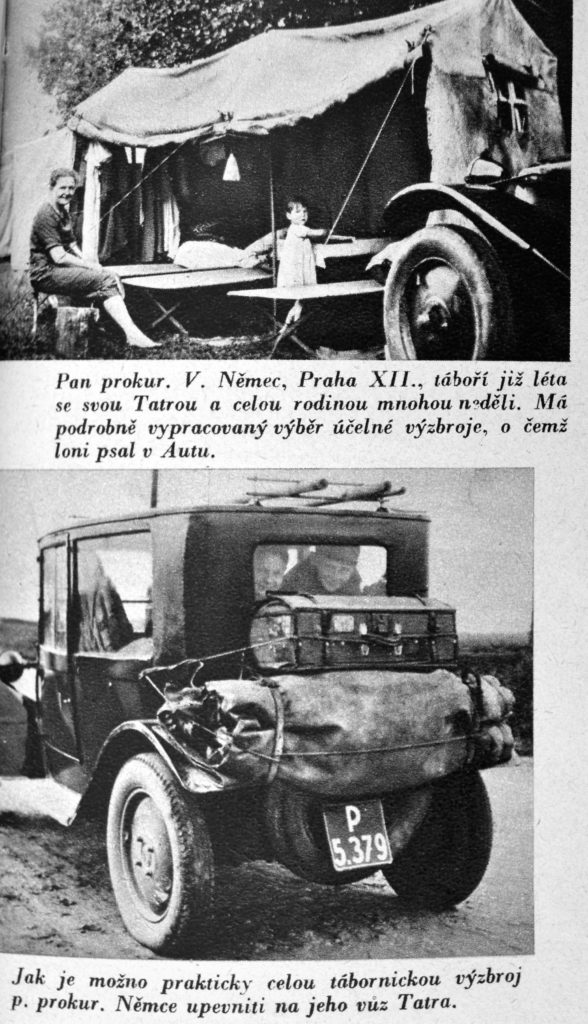 Pan prokur. V. Němec, Praha XII., táboří již léta se svou Tatrou a celou rodinou mnohou neděli. Má podrobně vypracovaný výběr účelné výzbroje, o čemž loni psal v Autu.

P
5.379

Jak je možno prakticky celou tábornickou výzbroj p. prokur. Němce upevniti na jeho vůz Tatra.